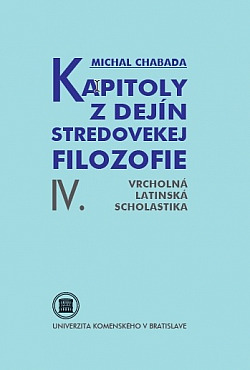 MICHAL CHABADA

KAPITOLY Z DEJÍN STREDOVEKEJ FILOZOFIE

IV.

VRCHOLNÁ LATINSKÁ SCHOLASTIKA

UNIVERZITA KOMENSKÉHO V BRATISLAVE